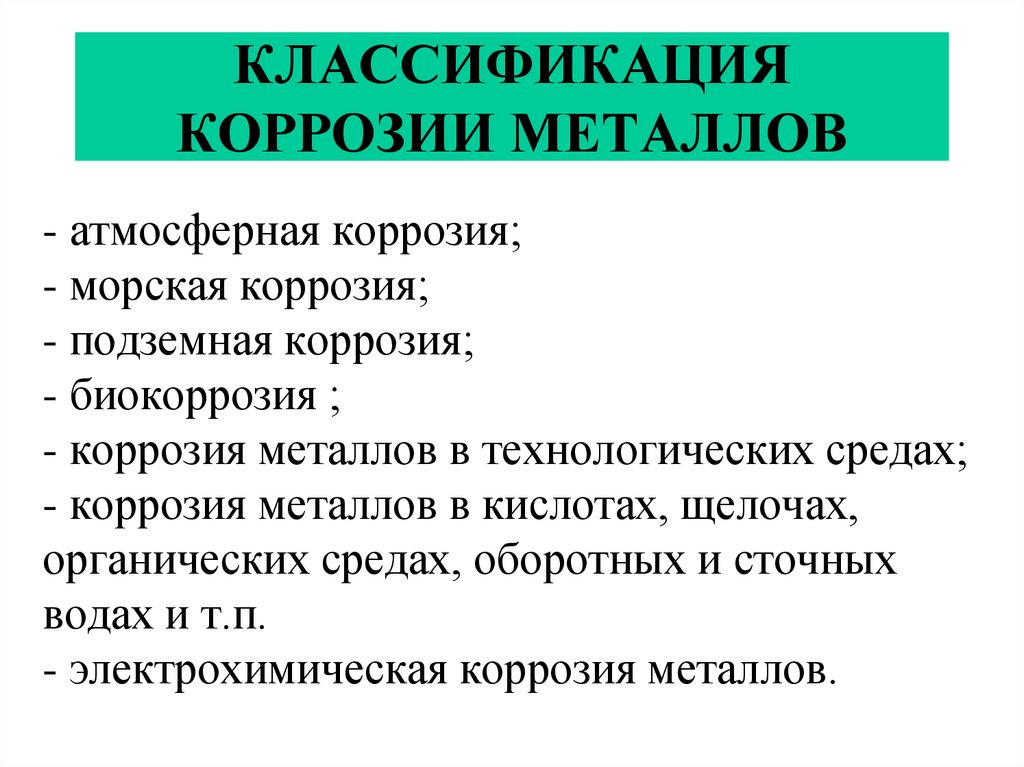 КЛАССИФИКАЦИЯ КОРРОЗИИ МЕТАЛЛОВ

- атмосферная коррозия;
- морская коррозия;
- подземная коррозия;
- биокоррозия ;
- коррозия металлов в технологических средах;
- коррозия металлов в кислотах, щелочах, органических средах, оборотных и сточных водах и т.п.
- электрохимическая коррозия металлов.